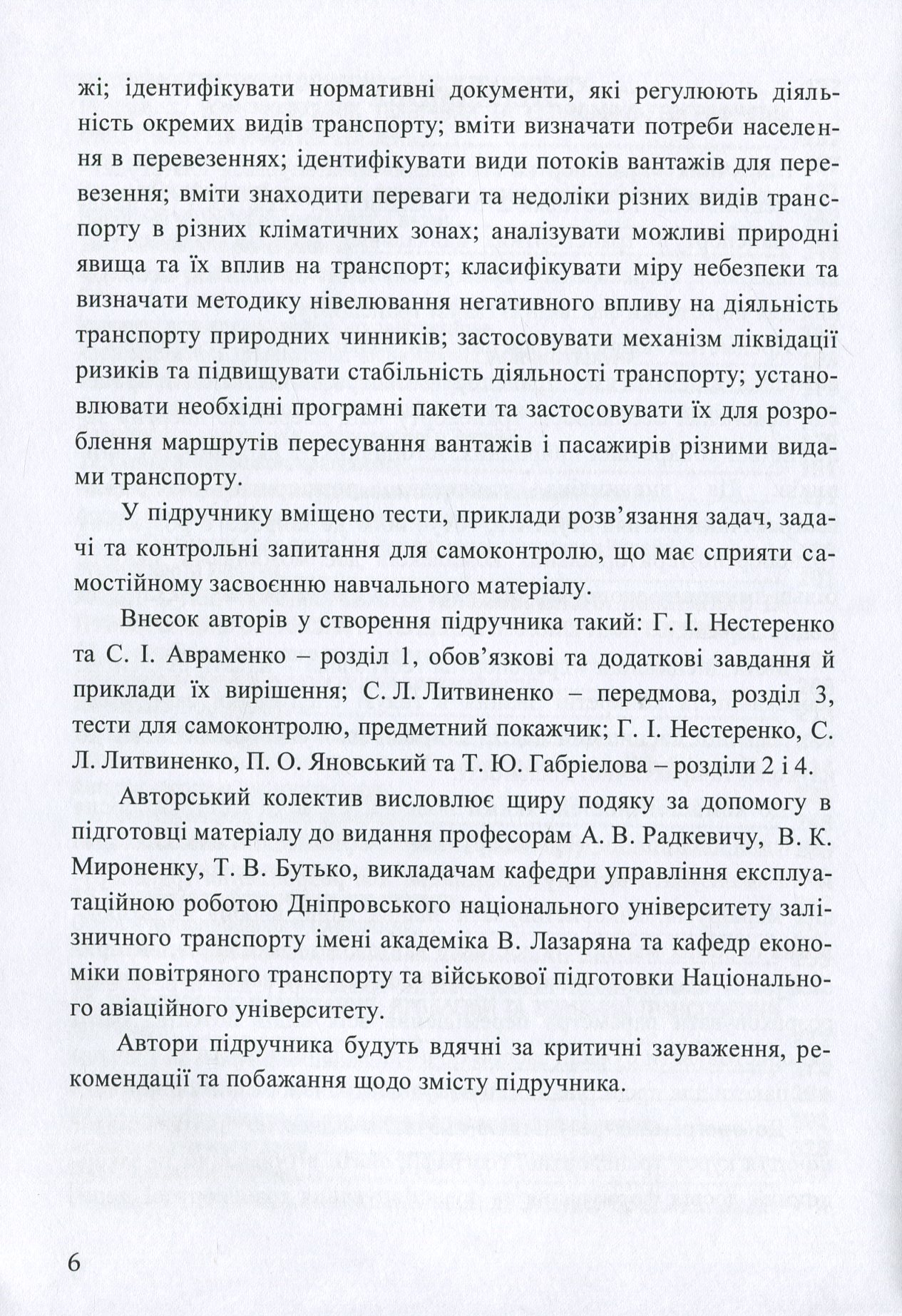 жі; ідентифікувати нормативні документи, які регулюють діяльність окремих видів транспорту; вміти визначати потреби населення в перевезеннях; ідентифікувати види потоків вантажів для перевезення; вміти знаходити переваги та недоліки різних видів транспорту в різних кліматичних зонах; аналізувати можливі природні явища та їх вплив на транспорт; класифікувати міру небезпеки та визначати методику нівелювання негативного впливу на діяльність транспорту природних чинників; застосовувати механізм ліквідації ризиків та підвищувати стабільність діяльності транспорту; установлювати необхідні програмні пакети та застосовувати їх для розроблення маршрутів пересування вантажів і пасажирів різними видами транспорту.

У підручнику вміщено тести, приклади розв'язання задач, задачі та контрольні запитання для самоконтролю, що має сприяти самостійному засвоєнню навчального матеріалу.

Внесок авторів у створення підручника такий: Г. І. Нестеренко та С. І. Авраменко – розділ 1, обов'язкові та додаткові завдання й приклади їх вирішення; С. Л. Литвиненко – передмова, розділ 3, тести для самоконтролю, предметний покажчик; Г. І. Нестеренко, С. Л. Литвиненко, П. О. Яновський та Т. Ю. Габріелова – розділи 2 і 4.

Авторський колектив висловлює щиру подяку за допомогу в підготовці матеріалу до видання професорам А. В. Радкевичу, В. К. Мироненку, Т. В. Бутько, викладачам кафедри управління експлуатаційною роботою Дніпровського національного університету залізничного транспорту імені академіка В. Лазаряна та кафедр економіки повітряного транспорту та військової підготовки Національного авіаційного університету.

Автори підручника будуть вдячні за критичні зауваження, рекомендації та побажання щодо змісту підручника.

6